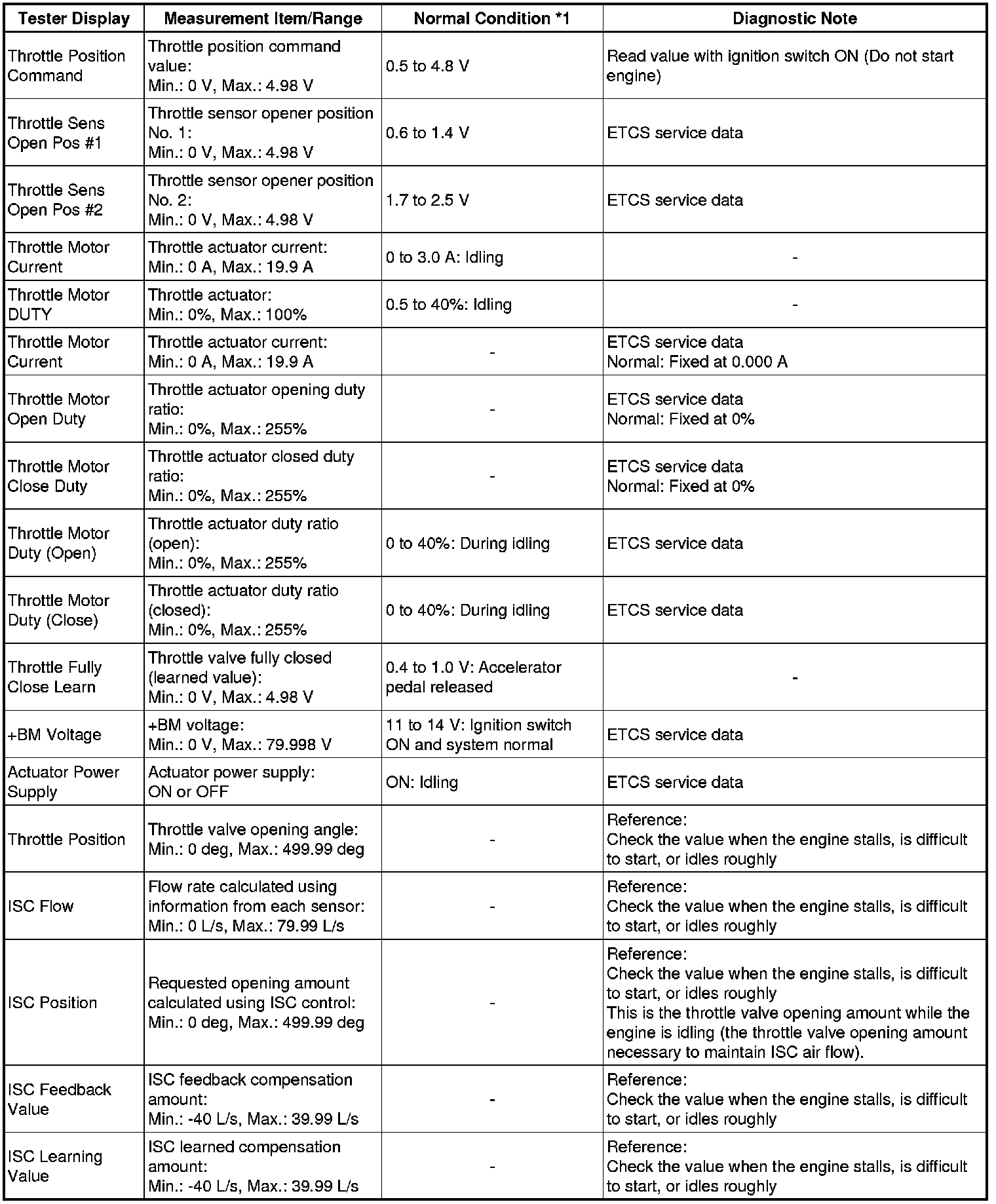 | Tester Display | Measurement Item/Range | Normal Condition *1 | Diagnostic Note |
|---|---|---|---|
| Throttle Position Command | Throttle position command value: Min.: 0 V, Max.: 4.98 V | 0.5 to 4.8 V | Read value with ignition switch ON (Do not start engine) |
| Throttle Sens Open Pos #1 | Throttle sensor opener position No. 1: Min.: 0 V, Max.: 4.98 V | 0.6 to 1.4 V | ETCS service data |
| Throttle Sens Open Pos #2 | Throttle sensor opener position No. 2: Min.: 0 V, Max.: 4.98 V | 1.7 to 2.5 V | ETCS service data |
| Throttle Motor Current | Throttle actuator current: Min.: 0 A, Max.: 19.9 A | 0 to 3.0 A: Idling | - |
| Throttle Motor DUTY | Throttle actuator: Min.: 0%, Max.: 100% | 0.5 to 40%: Idling | - |
| Throttle Motor Current | Throttle actuator current: Min.: 0 A, Max.: 19.9 A | - | ETCS service data Normal: Fixed at 0.000 A |
| Throttle Motor Open Duty | Throttle actuator opening duty ratio: Min.: 0%, Max.: 255% | - | ETCS service data Normal: Fixed at 0% |
| Throttle Motor Close Duty | Throttle actuator closed duty ratio: Min.: 0%, Max.: 255% | - | ETCS service data Normal: Fixed at 0% |
| Throttle Motor Duty (Open) | Throttle actuator duty ratio (open): Min.: 0%, Max.: 255% | 0 to 40%: During idling | ETCS service data |
| Throttle Motor Duty (Close) | Throttle actuator duty ratio (closed): Min.: 0%, Max.: 255% | 0 to 40%: During idling | ETCS service data |
| Throttle Fully Close Learn | Throttle valve fully closed (learned value): Min.: 0 V, Max.: 4.98 V | 0.4 to 1.0 V: Accelerator pedal released | - |
| +BM Voltage | +BM voltage: Min.: 0 V, Max.: 79.998 V | 11 to 14 V: Ignition switch ON and system normal | ETCS service data |
| Actuator Power Supply | Actuator power supply: ON or OFF | ON: Idling | ETCS service data |
| Throttle Position | Throttle valve opening angle: Min.: 0 deg, Max.: 499.99 deg | - | Reference: Check the value when the engine stalls, is difficult to start, or idles roughly |
| ISC Flow | Flow rate calculated using information from each sensor: Min.: 0 L/s, Max.: 79.99 L/s | - | Reference: Check the value when the engine stalls, is difficult to start, or idles roughly |
| ISC Position | Requested opening amount calculated using ISC control: Min.: 0 deg, Max.: 499.99 deg | - | Reference: Check the value when the engine stalls, is difficult to start, or idles roughly This is the throttle valve opening amount while the engine is idling (the throttle valve opening amount necessary to maintain ISC air flow). |
| ISC Feedback Value | ISC feedback compensation amount: Min.: -40 L/s, Max.: 39.99 L/s | - | Reference: Check the value when the engine stalls, is difficult to start, or idles roughly |
| ISC Learning Value | ISC learned compensation amount: Min.: -40 L/s, Max.: 39.99 L/s | - | Reference: Check the value when the engine stalls, is difficult to start, or idles roughly |